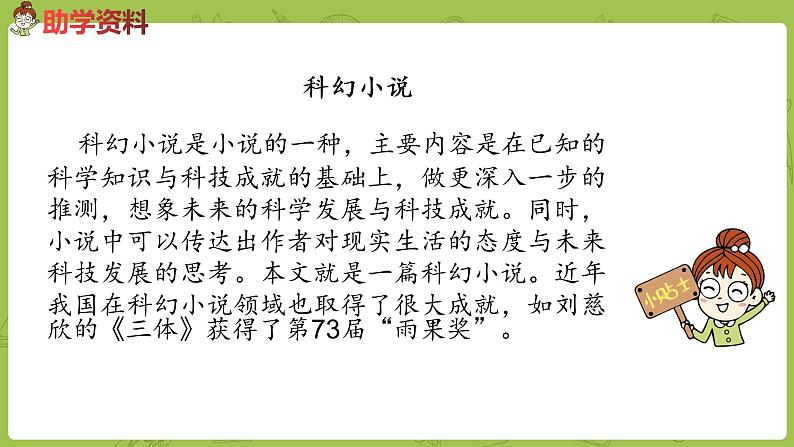 助学资料

科幻小说

科幻小说是小说的一种，主要内容是在已知的科学知识与科技成就的基础上，做更深入一步的推测，想象未来的科学发展与科技成就。同时，小说中可以传达出作者对现实生活的态度与未来科技发展的思考。本文就是一篇科幻小说。近年我国在科幻小说领域也取得了很大成就，如刘慈欣的《三体》获得了第73届“雨果奖”。

小贴士